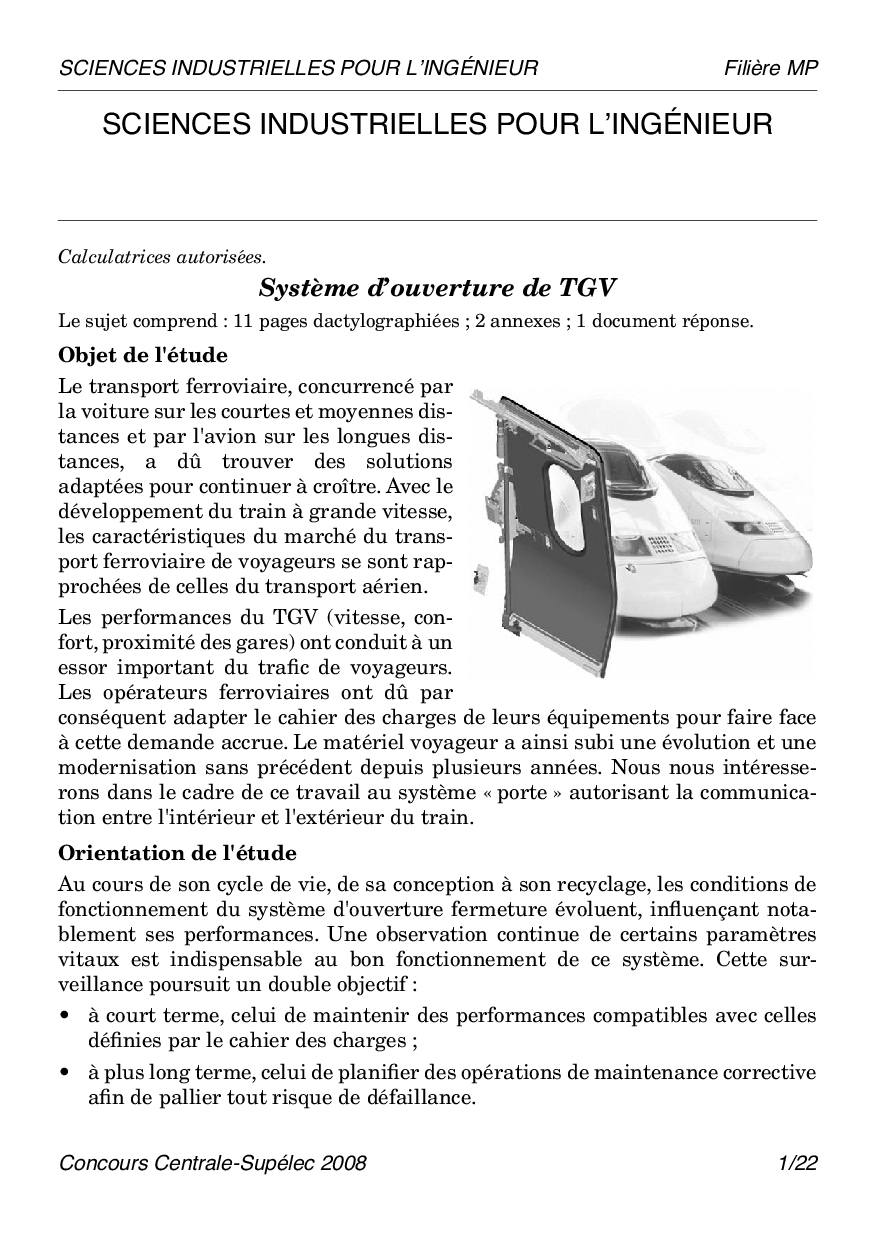 SCIENCES INDUSTRIELLES POUR L'INGÉNIEUR Filière MP

SCIENCES INDUSTRIELLES POUR L'INGÉNIEUR

Calculatrices autorisées.

Système d'ouverture de TGV

Le sujet comprend : 11 pages dactylographiées ; 2 annexes ; 1 document réponse.

Objet de l'étude

Le transport ferroviaire, concurrencé par la voiture sur les courtes et moyennes distances et par l'avion sur les longues distances, a dû trouver des solutions adaptées pour continuer à croître. Avec le développement du train à grande vitesse, les caractéristiques du marché du transport ferroviaire de voyageurs se sont rapprochées de celles du transport aérien.

Les performances du TGV (vitesse, confort, proximité des gares) ont conduit à un essor important du trafic de voyageurs. Les opérateurs ferroviaires ont dû par conséquent adapter le cahier des charges de leurs équipements pour faire face à cette demande accrue. Le matériel voyageur a ainsi subi une évolution et une modernisation sans précédent depuis plusieurs années. Nous nous intéresserons dans le cadre de ce travail au système « porte » autorisant la communication entre l'intérieur et l'extérieur du train.

Orientation de l'étude

Au cours de son cycle de vie, de sa conception à son recyclage, les conditions de fonctionnement du système d'ouverture fermeture évoluent, influençant notablement ses performances. Une observation continue de certains paramètres vitaux est indispensable au bon fonctionnement de ce système. Cette surveillance poursuit un double objectif :

• à court terme, celui de maintenir des performances compatibles avec celles définies par le cahier des charges ;

• à plus long terme, celui de planifier des opérations de maintenance corrective afin de pallier tout risque de défaillance.

Concours Centrale-Supélec 2008 1/22